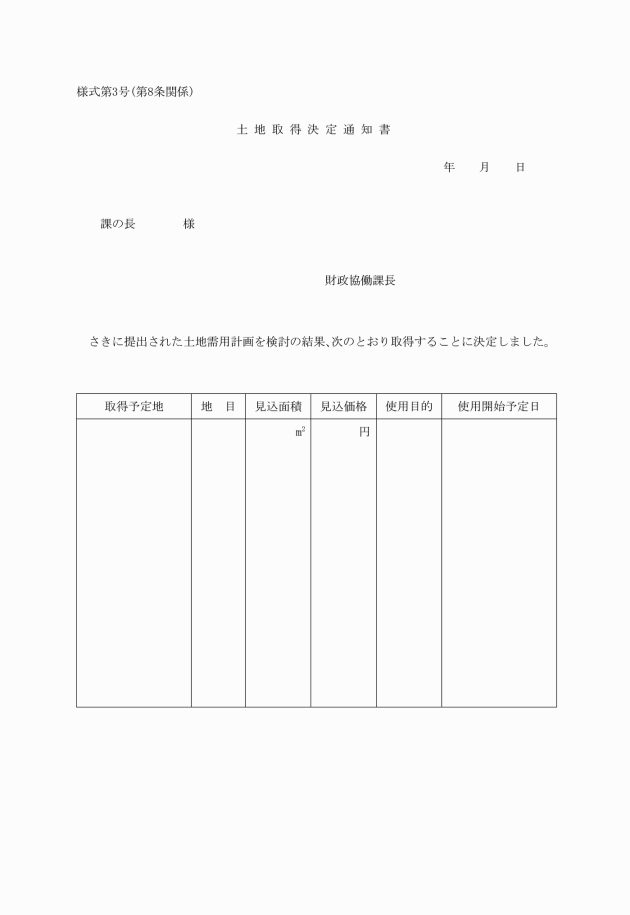 様式第3号(第8条関係)

土 地 取 得 決 定 通 知 書

年　月　日

課の長　　　様

財政協働課長

さきに提出された土地需用計画を検討の結果、次のとおり取得することに決定しました。

| 取得予定地 | 地　目 | 見込面積 | 見込価格 | 使用目的 | 使用開始予定日 |
|---|---|---|---|---|---|
| | | $m^2$ | 円 | | |